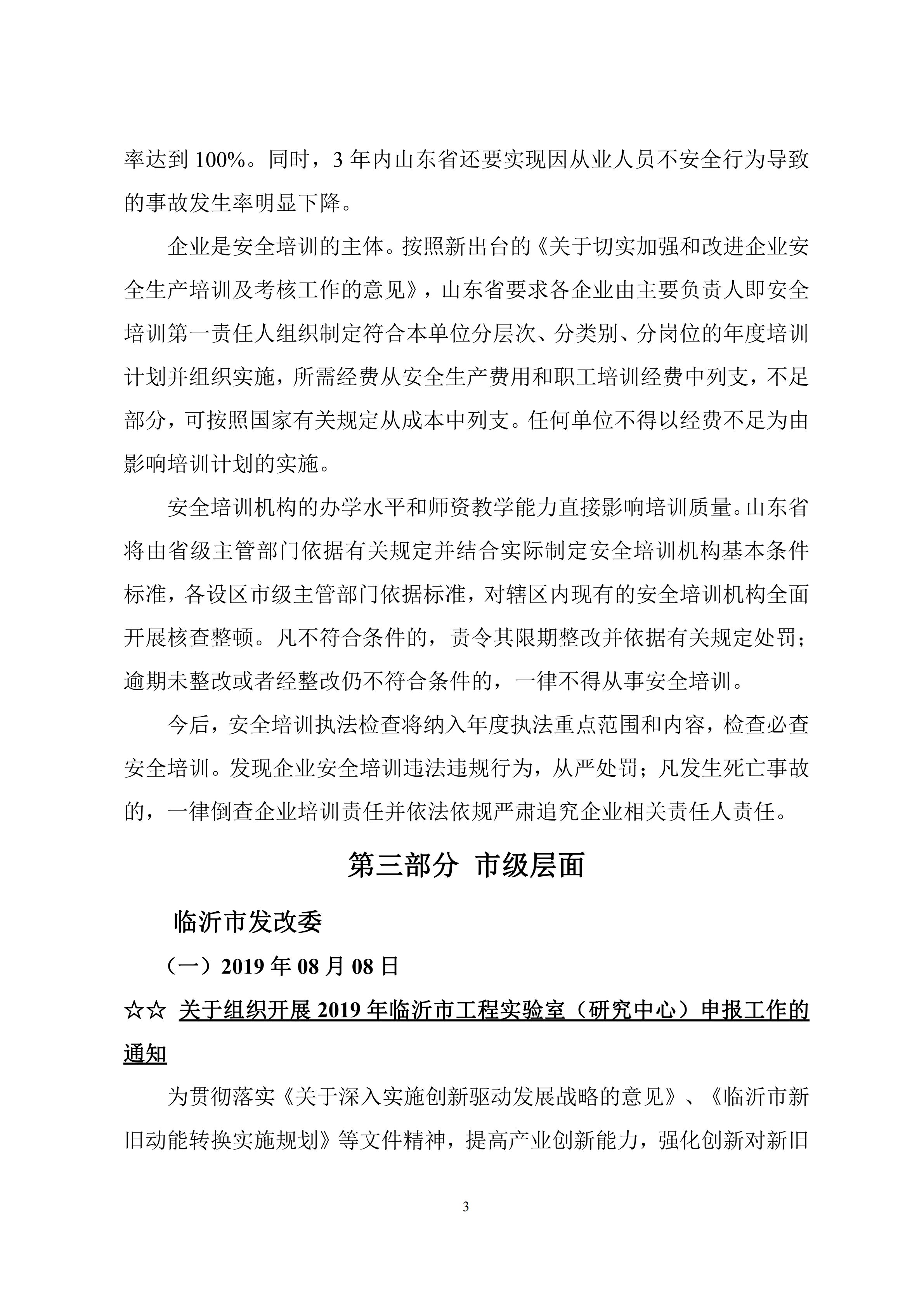 率达到 100%。同时，3 年内山东省还要实现因从业人员不安全行为导致的事故发生率明显下降。

企业是安全培训的主体。按照新出台的《关于切实加强和改进企业安全生产培训及考核工作的意见》，山东省要求各企业由主要负责人即安全培训第一责任人组织制定符合本单位分层次、分类别、分岗位的年度培训计划并组织实施，所需经费从安全生产费用和职工培训经费中列支，不足部分，可按照国家有关规定从成本中列支。任何单位不得以经费不足为由影响培训计划的实施。

安全培训机构的办学水平和师资教学能力直接影响培训质量。山东省将由省级主管部门依据有关规定并结合实际制定安全培训机构基本条件标准，各设区市级主管部门依据标准，对辖区内现有的安全培训机构全面开展核查整顿。凡不符合条件的，责令其限期整改并依据有关规定处罚；逾期未整改或者经整改仍不符合条件的，一律不得从事安全培训。

今后，安全培训执法检查将纳入年度执法重点范围和内容，检查必查安全培训。发现企业安全培训违法违规行为，从严处罚；凡发生死亡事故的，一律倒查企业培训责任并依法依规严肃追究企业相关责任人责任。

第三部分 市级层面

临沂市发改委

（一）2019 年 08 月 08 日

☆☆ 关于组织开展 2019 年临沂市工程实验室（研究中心）申报工作的通知

为贯彻落实《关于深入实施创新驱动发展战略的意见》、《临沂市新旧动能转换实施规划》等文件精神，提高产业创新能力，强化创新对新旧

3